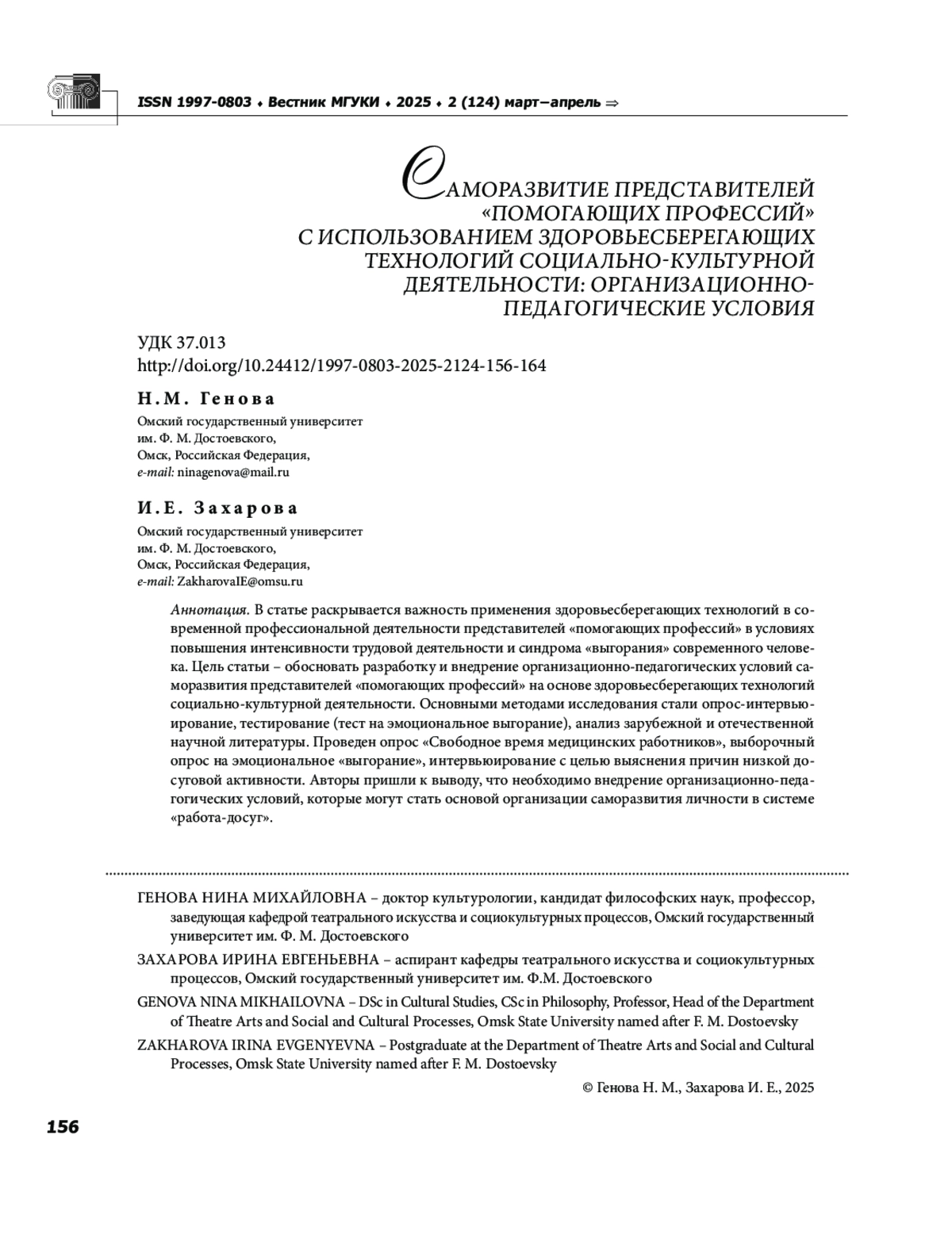 ISSN 1997-0803 ♦ Вестник МГУКИ ♦ 2025 ♦ 2 (124) март–апрель ⇒

САМОРАЗВИТИЕ ПРЕДСТАВИТЕЛЕЙ «ПОМОГАЮЩИХ ПРОФЕССИЙ» С ИСПОЛЬЗОВАНИЕМ ЗДОРОВЬЕСБЕРЕГАЮЩИХ ТЕХНОЛОГИЙ СОЦИАЛЬНО-КУЛЬТУРНОЙ ДЕЯТЕЛЬНОСТИ: ОРГАНИЗАЦИОННО-ПЕДАГОГИЧЕСКИЕ УСЛОВИЯ

УДК 37.013
http://doi.org/10.24412/1997-0803-2025-2124-156-164

Н.М. Генова
Омский государственный университет им. Ф. М. Достоевского,
Омск, Российская Федерация,
e-mail: ninagenova@mail.ru

И.Е. Захарова
Омский государственный университет им. Ф. М. Достоевского,
Омск, Российская Федерация,
e-mail: ZakharovaIE@omsu.ru

Аннотация. В статье раскрывается важность применения здоровьесберегающих технологий в современной профессиональной деятельности представителей «помогающих профессий» в условиях повышения интенсивности трудовой деятельности и синдрома «выгорания» современного человека. Цель статьи – обосновать разработку и внедрение организационно-педагогических условий саморазвития представителей «помогающих профессий» на основе здоровьесберегающих технологий социально-культурной деятельности. Основными методами исследования стали опрос-интервьюирование, тестирование (тест на эмоциональное выгорание), анализ зарубежной и отечественной научной литературы. Проведен опрос «Свободное время медицинских работников», выборочный опрос на эмоциональное «выгорание», интервьюирование с целью выяснения причин низкой досуговой активности. Авторы пришли к выводу, что необходимо внедрение организационно-педагогических условий, которые могут стать основой организации саморазвития личности в системе «работа-досуг».

ГЕНОВА НИНА МИХАЙЛОВНА – доктор культурологии, кандидат философских наук, профессор, заведующая кафедрой театрального искусства и социокультурных процессов, Омский государственный университет им. Ф. М. Достоевского

ЗАХАРОВА ИРИНА ЕВГЕНЬЕВНА – аспирант кафедры театрального искусства и социокультурных процессов, Омский государственный университет им. Ф.М. Достоевского

GENOVA NINA MIKHAILOVNA – DSc in Cultural Studies, CSc in Philosophy, Professor, Head of the Department of Theatre Arts and Social and Cultural Processes, Omsk State University named after F. M. Dostoevsky

ZAKHAROVA IRINA EVGENYEVNA – Postgraduate at the Department of Theatre Arts and Social and Cultural Processes, Omsk State University named after F. M. Dostoevsky

© Генова Н. М., Захарова И. Е., 2025

156